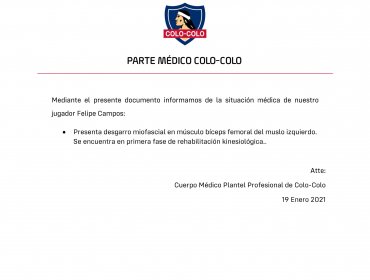 COLO-COLO

PARTE MÉDICO COLO-COLO

Mediante el presente documento informamos de la situación médica de nuestro jugador Felipe Campos:

• Presenta desgarro miofascial en músculo bíceps femoral del muslo izquierdo. Se encuentra en primera fase de rehabilitación kinesiológica..

Atte:

Cuerpo Médico Plantel Profesional de Colo-Colo

19 Enero 2021